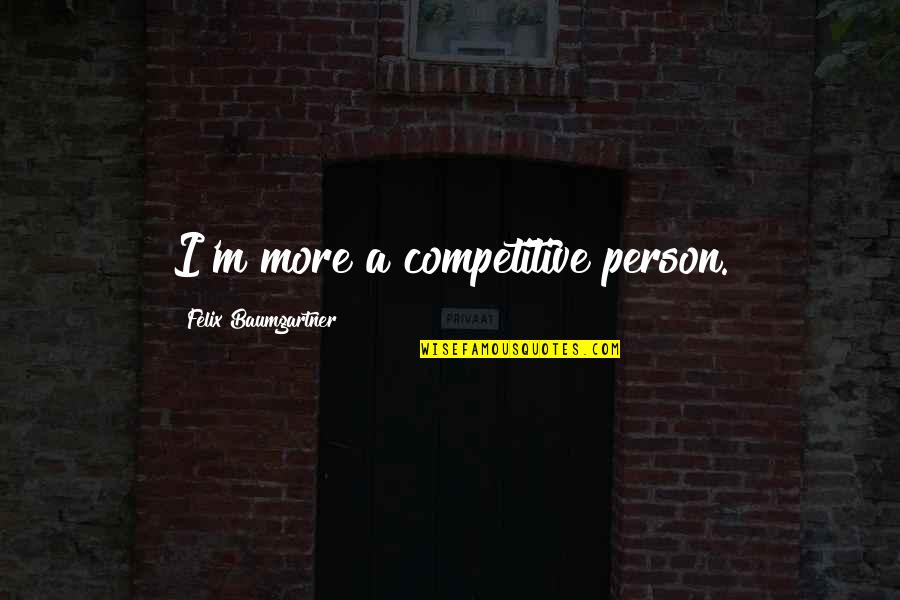 I'm more a competitive person.

Felix Baumgartner

PRIVAAT

WISEFAMOUSQUOTES.COM